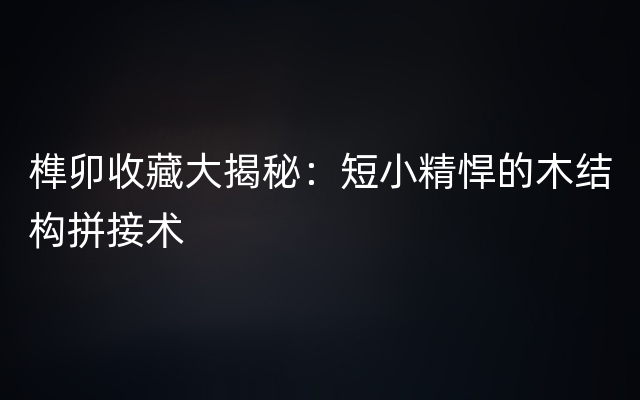 榫卯收藏大揭秘：短小精悍的木结构拼接术